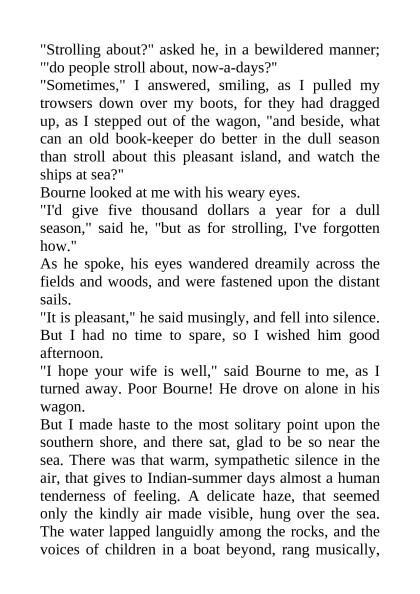 "Strolling about?" asked he, in a bewildered manner; "'do people stroll about, now-a-days?"
"Sometimes," I answered, smiling, as I pulled my trowsers down over my boots, for they had dragged up, as I stepped out of the wagon, "and beside, what can an old book-keeper do better in the dull season than stroll about this pleasant island, and watch the ships at sea?"
Bourne looked at me with his weary eyes.
"I'd give five thousand dollars a year for a dull season," said he, "but as for strolling, I've forgotten how."
As he spoke, his eyes wandered dreamily across the fields and woods, and were fastened upon the distant sails.
"It is pleasant," he said musingly, and fell into silence. But I had no time to spare, so I wished him good afternoon.
"I hope your wife is well," said Bourne to me, as I turned away. Poor Bourne! He drove on alone in his wagon.
But I made haste to the most solitary point upon the southern shore, and there sat, glad to be so near the sea. There was that warm, sympathetic silence in the air, that gives to Indian-summer days almost a human tenderness of feeling. A delicate haze, that seemed only the kindly air made visible, hung over the sea. The water lapped languidly among the rocks, and the voices of children in a boat beyond, rang musically,